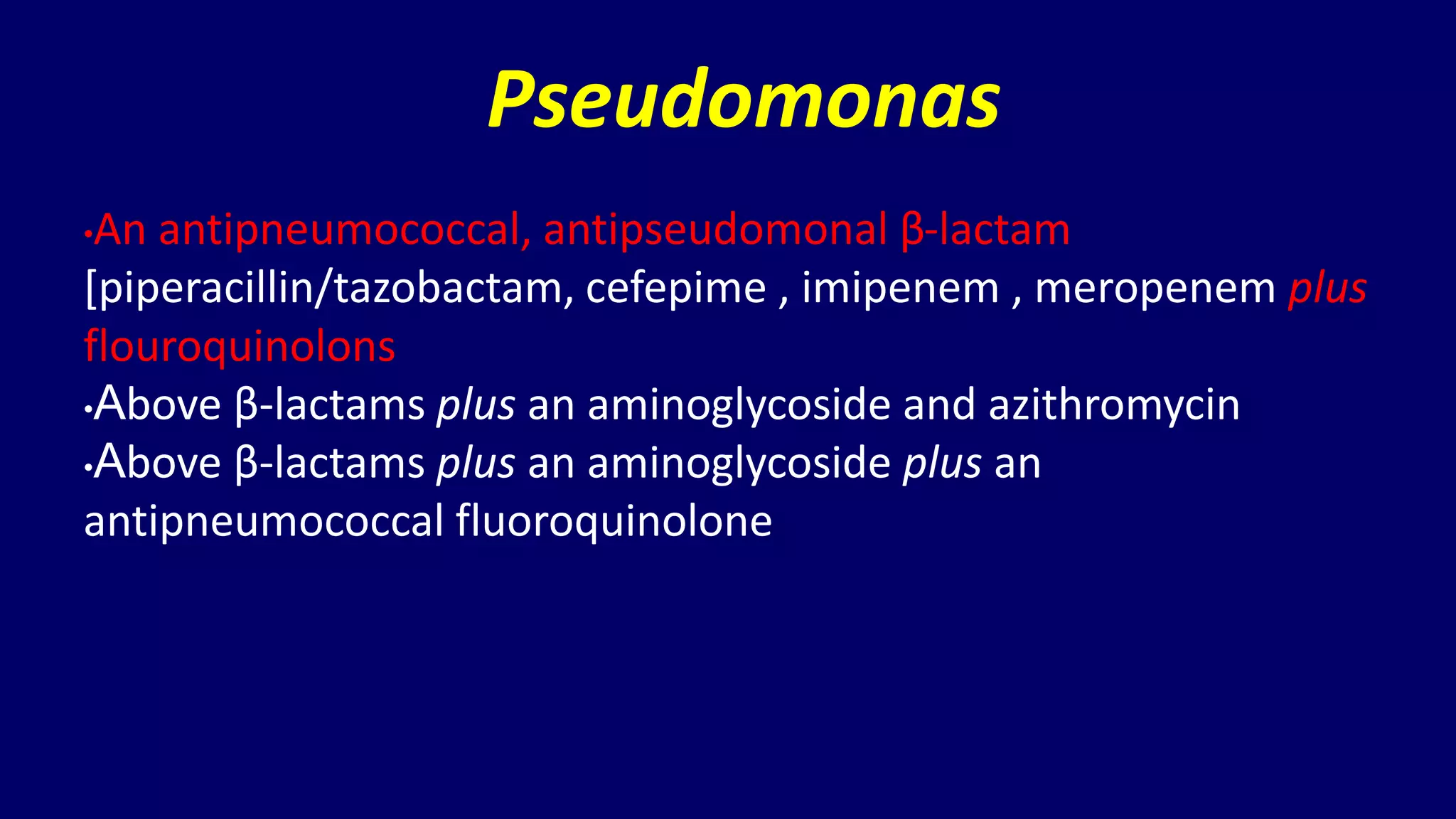 Pseudomonas

• An antipneumococcal, antipseudomonal β-lactam [piperacillin/tazobactam, cefepime , imipenem , meropenem plus flouroquinolons

• Above β-lactams plus an aminoglycoside and azithromycin

• Above β-lactams plus an aminoglycoside plus an antipneumococcal fluoroquinolone